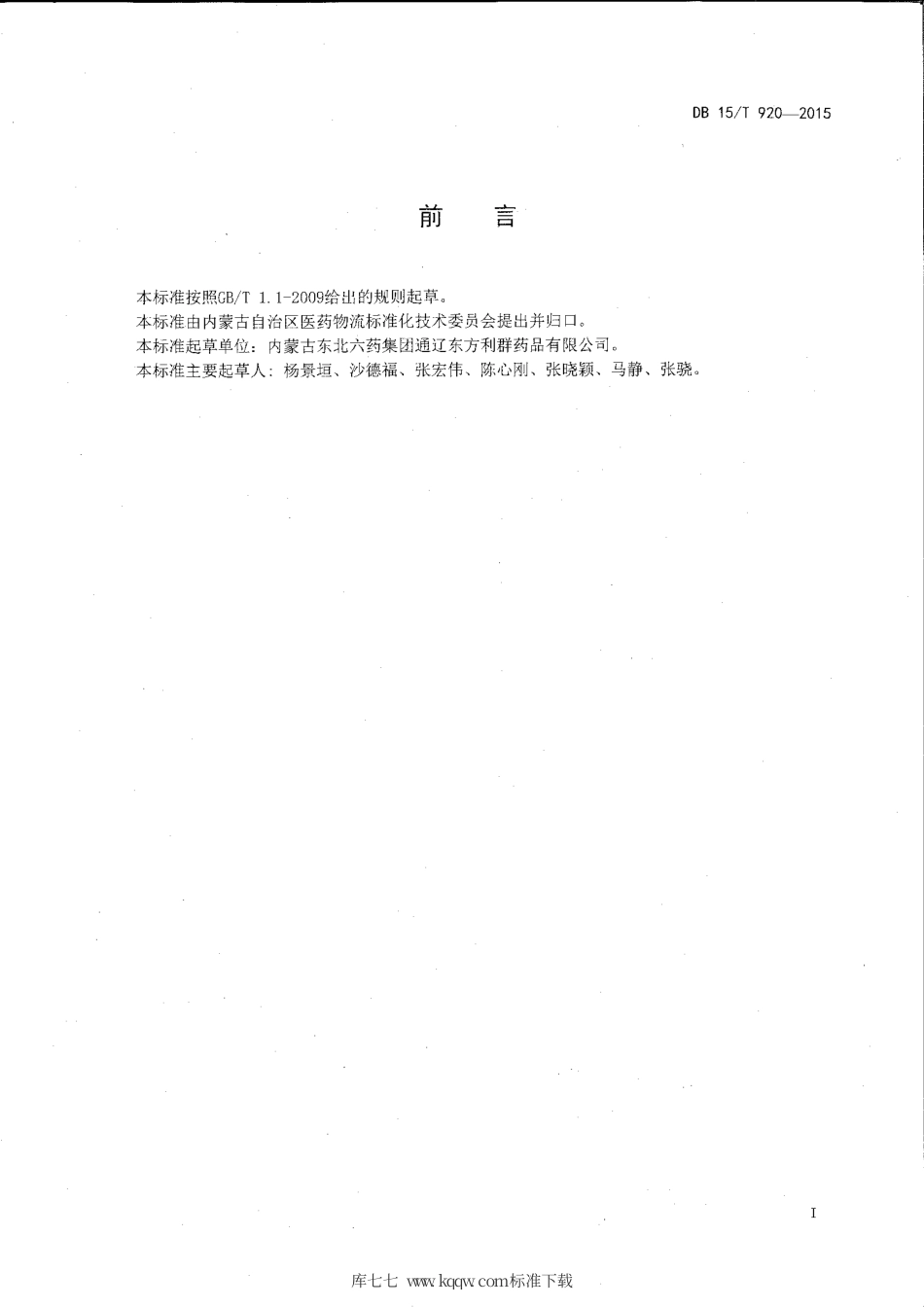 DB 15/T 920—2015

前　言

本标准按照GB/T 1.1-2009给出的规则起草。

本标准由内蒙古自治区医药物流标准化技术委员会提出并归口。

本标准起草单位：内蒙古东北六药集团通辽东方利群药品有限公司。

本标准主要起草人：杨景垣、沙德福、张宏伟、陈心刚、张晓颖、马静、张骁。

I

库七七 www.kqqw.com标准下载